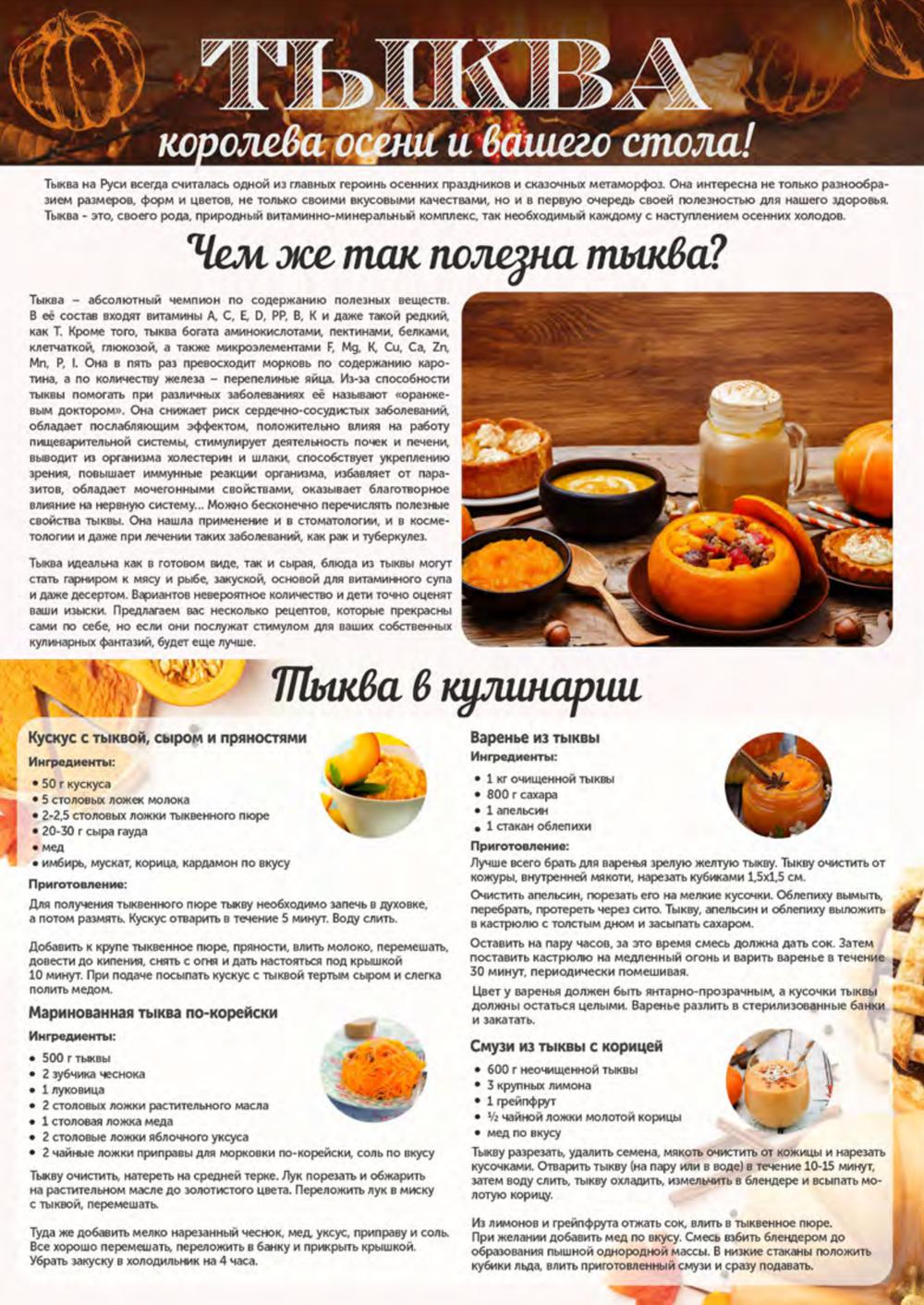 ТЫКВА
королева осени и вашего стола!

Тыква на Руси всегда считалась одной из главных героинь осенних праздников и сказочных метаморфоз. Она интересна не только разнообразием размеров, форм и цветов, не только своими вкусовыми качествами, но и в первую очередь своей полезностью для нашего здоровья. Тыква - это, своего рода, природный витаминно-минеральный комплекс, так необходимый каждому с наступлением осенних холодов.

Чем же так полезна тыква?

Тыква – абсолютный чемпион по содержанию полезных веществ. В её состав входят витамины А, С, Е, D, РР, В, К и даже такой редкий, как Т. Кроме того, тыква богата аминокислотами, пектинами, белками, клетчаткой, глюкозой, а также микроэлементами F, Mg, K, Cu, Ca, Zn, Mn, P, I. Она в пять раз превосходит морковь по содержанию каротина, а по количеству железа – перепелиные яйца. Из-за способности тыквы помогать при различных заболеваниях её называют «оранжевым доктором». Она снижает риск сердечно-сосудистых заболеваний, обладает послабляющим эффектом, положительно влияя на работу пищеварительной системы, стимулирует деятельность почек и печени, выводит из организма холестерин и шлаки, способствует укреплению зрения, повышает иммунные реакции организма, избавляет от паразитов, обладает мочегонными свойствами, оказывает благотворное влияние на нервную систему... Можно бесконечно перечислять полезные свойства тыквы. Она нашла применение и в стоматологии, и в косметологии и даже при лечении таких заболеваний, как рак и туберкулез.

Тыква идеальна как в готовом виде, так и сырая, блюда из тыквы могут стать гарниром к мясу и рыбе, закуской, основой для витаминного супа и даже десертом. Вариантов невероятное количество и дети точно оценят ваши изыски. Предлагаем вас несколько рецептов, которые прекрасны сами по себе, но если они послужат стимулом для ваших собственных кулинарных фантазий, будет еще лучше.

Тыква в кулинарии

Кускус с тыквой, сыром и пряностями
Ингредиенты:
• 50 г кускуса
• 5 столовых ложек молока
• 2-2,5 столовых ложки тыквенного пюре
• 20-30 г сыра гауда
• мед
• имбирь, мускат, корица, кардамон по вкусу
Приготовление:
Для получения тыквенного пюре тыкву необходимо запечь в духовке, а потом размять. Кускус отварить в течение 5 минут. Воду слить.

Добавить к крупе тыквенное пюре, пряности, влить молоко, перемешать, довести до кипения, снять с огня и дать настояться под крышкой 10 минут. При подаче посыпать кускус с тыквой тертым сыром и слегка полить медом.

Маринованная тыква по-корейски
Ингредиенты:
• 500 г тыквы
• 2 зубчика чеснока
• 1 луковица
• 2 столовых ложки растительного масла
• 1 столовая ложка меда
• 2 столовые ложки яблочного уксуса
• 2 чайные ложки приправы для морковки по-корейски, соль по вкусу
Тыкву очистить, натереть на средней терке. Лук порезать и обжарить на растительном масле до золотистого цвета. Переложить лук в миску с тыквой, перемешать.

Туда же добавить мелко нарезанный чеснок, мед, уксус, приправу и соль. Все хорошо перемешать, переложить в банку и прикрыть крышкой. Убрать закуску в холодильник на 4 часа.

Варенье из тыквы
Ингредиенты:
• 1 кг очищенной тыквы
• 800 г сахара
• 1 апельсин
• 1 стакан облепихи
Приготовление:
Лучше всего брать для варенья зрелую желтую тыкву. Тыкву очистить от кожуры, внутренней мякоти, нарезать кубиками 1,5х1,5 см.

Очистить апельсин, порезать его на мелкие кусочки. Облепиху вымыть, перебрать, протереть через сито. Тыкву, апельсин и облепиху выложить в кастрюлю с толстым дном и засыпать сахаром.

Оставить на пару часов, за это время смесь должна дать сок. Затем поставить кастрюлю на медленный огонь и варить варенье в течение 30 минут, периодически помешивая.

Цвет у варенья должен быть янтарно-прозрачным, а кусочки тыквы должны остаться целыми. Варенье разлить в стерилизованные банки и закатать.

Смузи из тыквы с корицей
• 600 г неочищенной тыквы
• 3 крупных лимона
• 1 грейпфрут
• ½ чайной ложки молотой корицы
• мед по вкусу
Тыкву разрезать, удалить семена, мякоть очистить от кожицы и нарезать кусочками. Отварить тыкву (на пару или в воде) в течение 10-15 минут, затем воду слить, тыкву охладить, измельчить в блендере и всыпать молотую корицу.

Из лимонов и грейпфрута отжать сок, влить в тыквенное пюре. При желании добавить мед по вкусу. Смесь взбить блендером до образования пышной однородной массы. В низкие стаканы положить кубики льда, влить приготовленный смузи и сразу подавать.